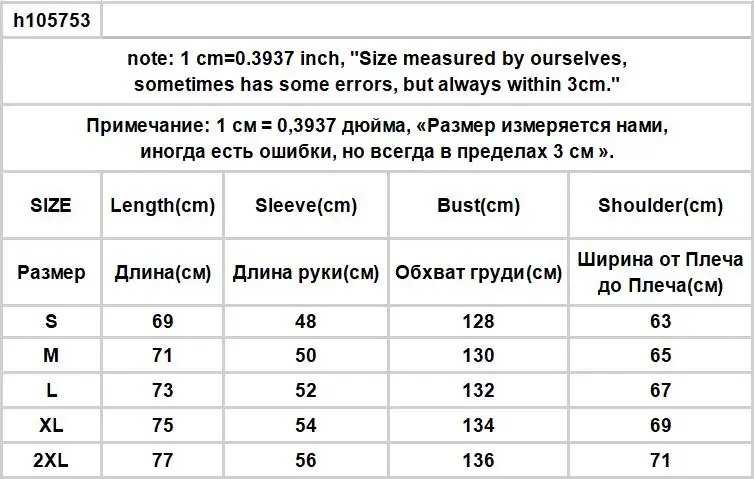 h105753

note: 1 cm=0.3937 inch, "Size measured by ourselves, sometimes has some errors, but always within 3cm."

Примечание: 1 см = 0,3937 дюйма, «Размер измеряется нами, иногда есть ошибки, но всегда в пределах 3 см ».

| SIZE | Length(cm) | Sleeve(cm) | Bust(cm) | Shoulder(cm) |
|---|---|---|---|---|
| Размер | Длина(см) | Длина руки(см) | Обхват груди(см) | Ширина от Плеча до Плеча(см) |
| S | 69 | 48 | 128 | 63 |
| M | 71 | 50 | 130 | 65 |
| L | 73 | 52 | 132 | 67 |
| XL | 75 | 54 | 134 | 69 |
| 2XL | 77 | 56 | 136 | 71 |